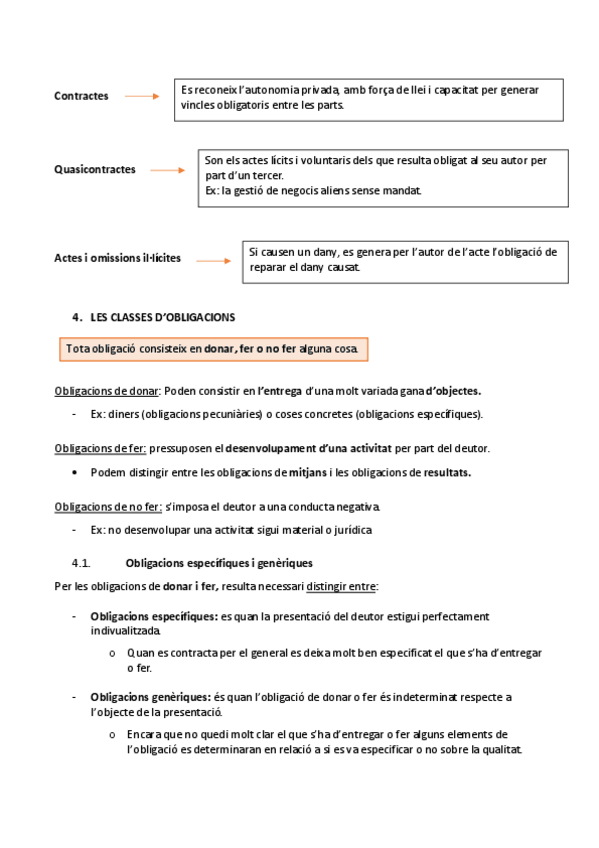 Contractes

Es reconeix l'autonomia privada, amb força de llei i capacitat per generar vincles obligatoris entre les parts.

Quasicontractes

Son els actes lícits i voluntaris dels que resulta obligat al seu autor per part d'un tercer.
Ex: la gestió de negocis aliens sense mandat.

Actes i omissions il·lícites

Si causen un dany, es genera per l'autor de l'acte l'obligació de reparar el dany causat.

4. LES CLASSES D'OBLIGACIONS

Tota obligació consisteix en donar, fer o no fer alguna cosa.

Obligacions de donar: Poden consistir en l'entrega d'una molt variada gana d'objectes.

- Ex: diners (obligacions pecuniàries) o coses concretes (obligacions específiques).

Obligacions de fer: pressuposen el desenvolupament d'una activitat per part del deutor.

• Podem distingir entre les obligacions de mitjans i les obligacions de resultats.

Obligacions de no fer: s'imposa el deutor a una conducta negativa.

- Ex: no desenvolupar una activitat sigui material o jurídica

4.1. Obligacions específiques i genèriques

Per les obligacions de donar i fer, resulta necessari distingir entre:

- Obligacions específiques: es quan la presentació del deutor estigui perfectament indivualitzada.
  o Quan es contracta per el general es deixa molt ben especificat el que s'ha d'entregar o fer.

- Obligacions genèriques: és quan l'obligació de donar o fer és indeterminat respecte a l'objecte de la presentació.
  o Encara que no quedi molt clar el que s'ha d'entregar o fer alguns elements de l'obligació es determinaran en relació a si es va especificar o no sobre la qualitat.